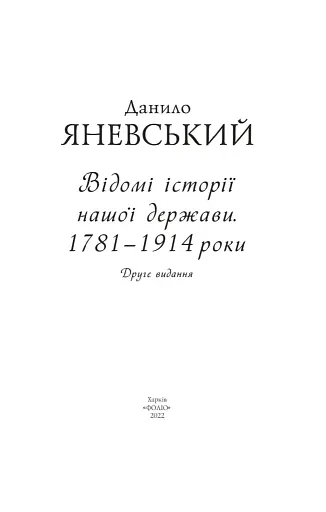 Данило
ЯНЕВСЬКИЙ

Відомі історії нашої держави. 1781–1914 роки

Друге видання

Харків
«ФОЛІО»
2022